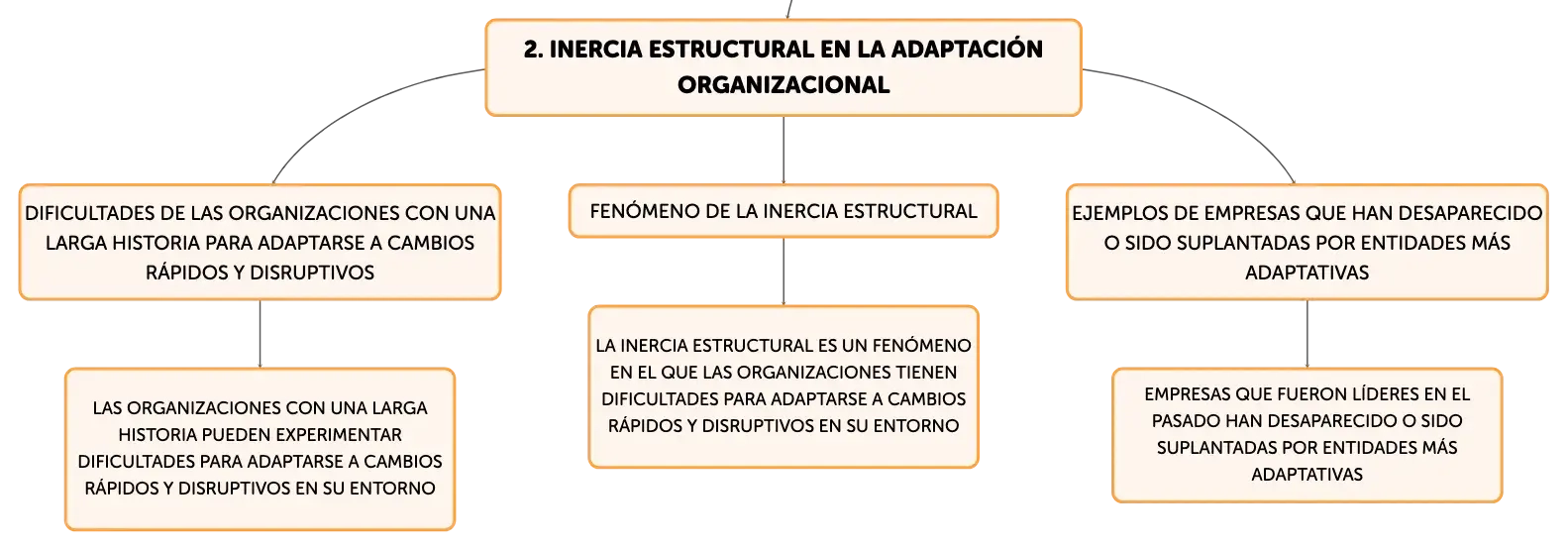 2. INERCIA ESTRUCTURAL EN LA ADAPTACIÓN ORGANIZACIONAL

DIFICULTADES DE LAS ORGANIZACIONES CON UNA LARGA HISTORIA PARA ADAPTARSE A CAMBIOS RÁPIDOS Y DISRUPTIVOS

LAS ORGANIZACIONES CON UNA LARGA HISTORIA PUEDEN EXPERIMENTAR DIFICULTADES PARA ADAPTARSE A CAMBIOS RÁPIDOS Y DISRUPTIVOS EN SU ENTORNO

FENÓMENO DE LA INERCIA ESTRUCTURAL

LA INERCIA ESTRUCTURAL ES UN FENÓMENO EN EL QUE LAS ORGANIZACIONES TIENEN DIFICULTADES PARA ADAPTARSE A CAMBIOS RÁPIDOS Y DISRUPTIVOS EN SU ENTORNO

EJEMPLOS DE EMPRESAS QUE HAN DESAPARECIDO O SIDO SUPLANTADAS POR ENTIDADES MÁS ADAPTATIVAS

EMPRESAS QUE FUERON LÍDERES EN EL PASADO HAN DESAPARECIDO O SIDO SUPLANTADAS POR ENTIDADES MÁS ADAPTATIVAS